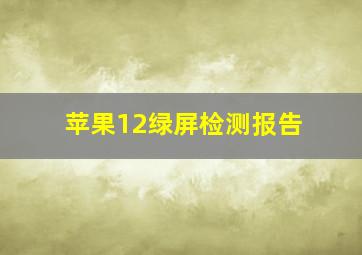 苹果12绿屏检测报告